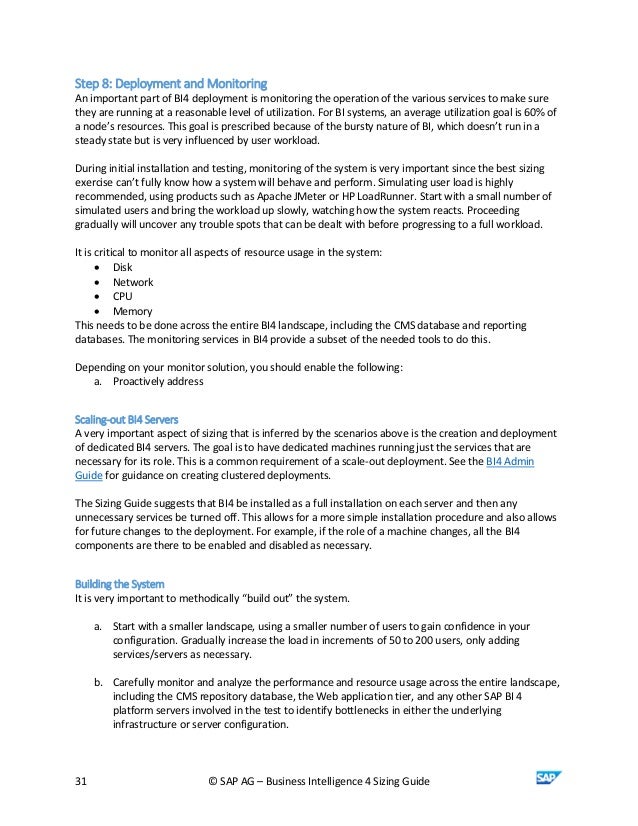 Step 8: Deployment and Monitoring
An important part of BI4 deployment is monitoring the operation of the various services to make sure they are running at a reasonable level of utilization. For BI systems, an average utilization goal is 60% of a node's resources. This goal is prescribed because of the bursty nature of BI, which doesn't run in a steady state but is very influenced by user workload.

During initial installation and testing, monitoring of the system is very important since the best sizing exercise can't fully know how a system will behave and perform. Simulating user load is highly recommended, using products such as Apache JMeter or HP LoadRunner. Start with a small number of simulated users and bring the workload up slowly, watching how the system reacts. Proceeding gradually will uncover any trouble spots that can be dealt with before progressing to a full workload.

It is critical to monitor all aspects of resource usage in the system:
• Disk
• Network
• CPU
• Memory
This needs to be done across the entire BI4 landscape, including the CMS database and reporting databases. The monitoring services in BI4 provide a subset of the needed tools to do this.

Depending on your monitor solution, you should enable the following:
a. Proactively address

Scaling-out BI4 Servers
A very important aspect of sizing that is inferred by the scenarios above is the creation and deployment of dedicated BI4 servers. The goal is to have dedicated machines running just the services that are necessary for its role. This is a common requirement of a scale-out deployment. See the BI4 Admin Guide for guidance on creating clustered deployments.

The Sizing Guide suggests that BI4 be installed as a full installation on each server and then any unnecessary services be turned off. This allows for a more simple installation procedure and also allows for future changes to the deployment. For example, if the role of a machine changes, all the BI4 components are there to be enabled and disabled as necessary.

Building the System
It is very important to methodically "build out" the system.

a. Start with a smaller landscape, using a smaller number of users to gain confidence in your configuration. Gradually increase the load in increments of 50 to 200 users, only adding services/servers as necessary.

b. Carefully monitor and analyze the performance and resource usage across the entire landscape, including the CMS repository database, the Web application tier, and any other SAP BI 4 platform servers involved in the test to identify bottlenecks in either the underlying infrastructure or server configuration.

31 © SAP AG – Business Intelligence 4 Sizing Guide SAP